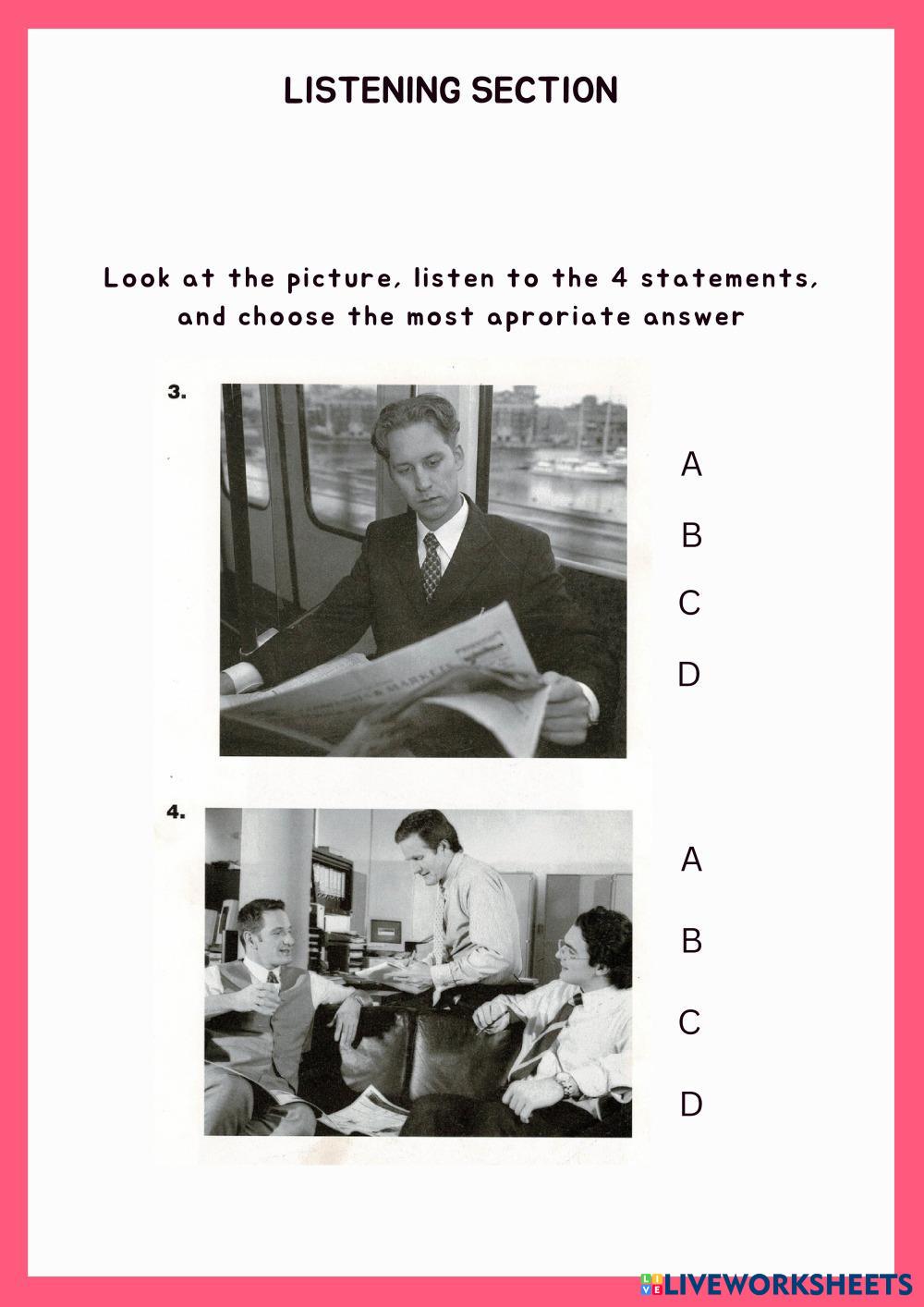 LISTENING SECTION

Look at the picture, listen to the 4 statements, and choose the most aproriate answer

3.

A

B

C

D

4.

A

B

C

D

LIVEWORKSHEETS